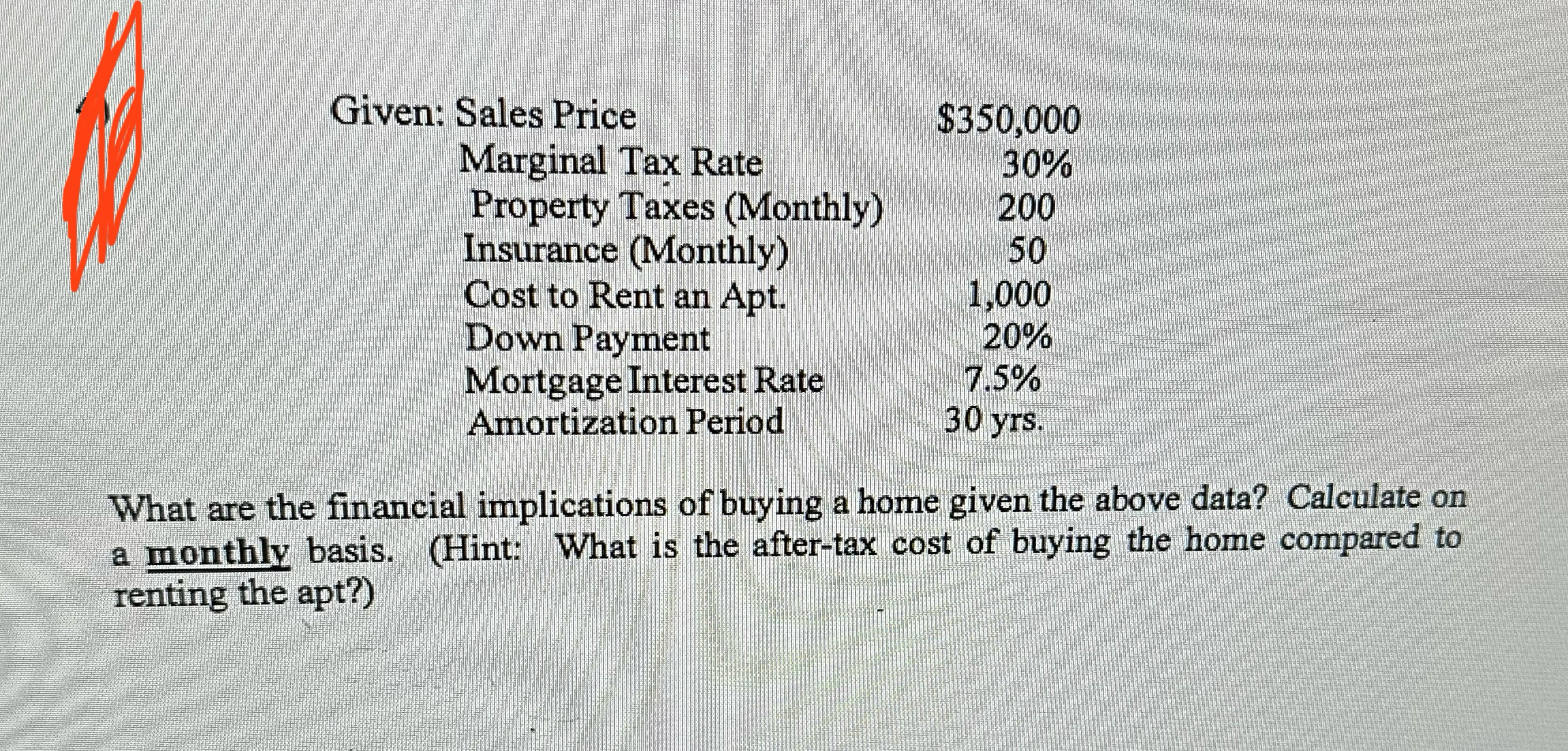 Given: Sales Price $350,000
Marginal Tax Rate 30%
Property Taxes (Monthly) 200
Insurance (Monthly) 50
Cost to Rent an Apt. 1,000
Down Payment 20%
Mortgage Interest Rate 7.5%
Amortization Period 30 yrs.

What are the financial implications of buying a home given the above data? Calculate on a monthly basis. (Hint: What is the after-tax cost of buying the home compared to renting the apt?)